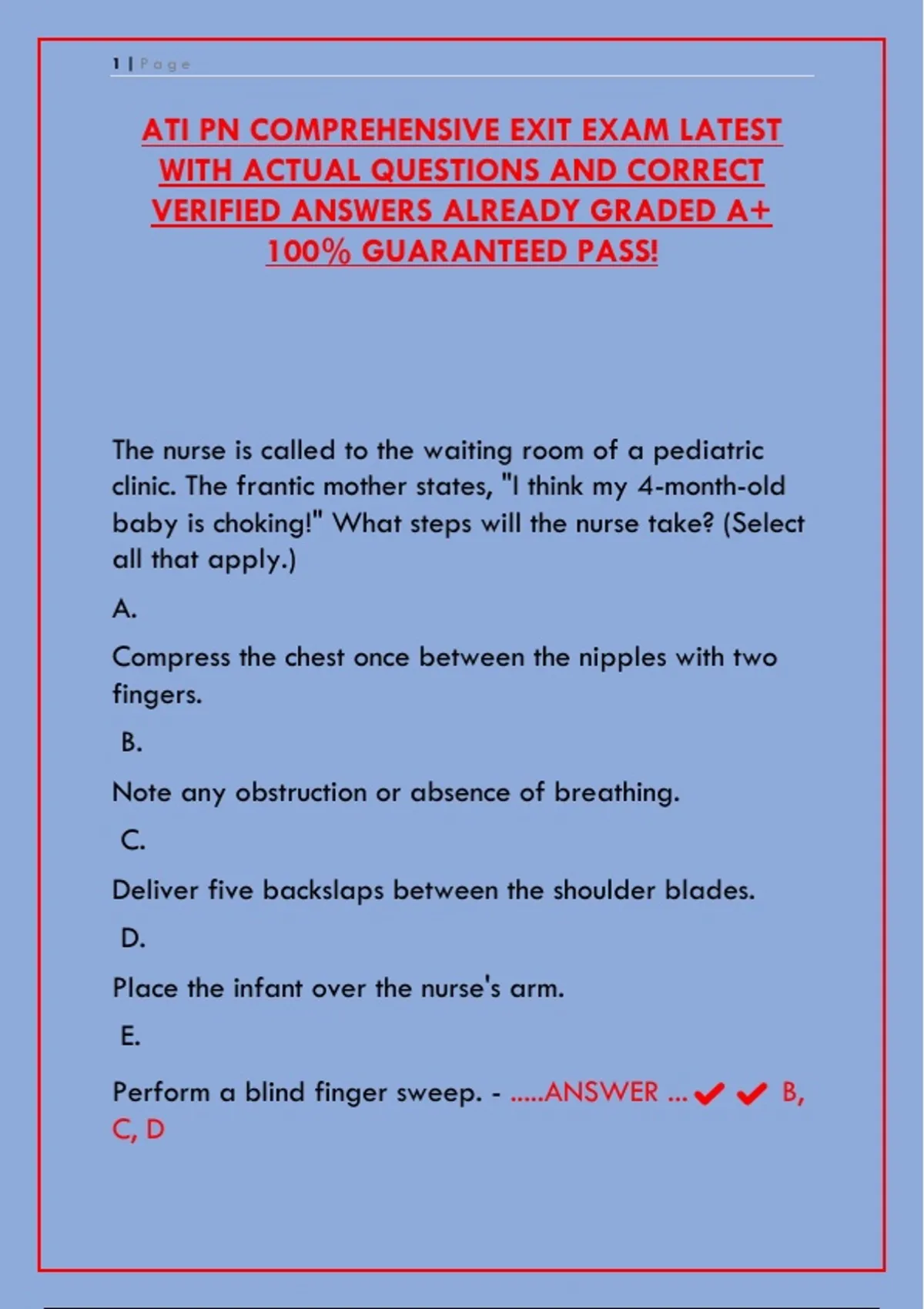 1 | Page

ATI PN COMPREHENSIVE EXIT EXAM LATEST WITH ACTUAL QUESTIONS AND CORRECT VERIFIED ANSWERS ALREADY GRADED A+ 100% GUARANTEED PASS!

The nurse is called to the waiting room of a pediatric clinic. The frantic mother states, "I think my 4-month-old baby is choking!" What steps will the nurse take? (Select all that apply.)

A.

Compress the chest once between the nipples with two fingers.

B.

Note any obstruction or absence of breathing.

C.

Deliver five backslaps between the shoulder blades.

D.

Place the infant over the nurse's arm.

E.

Perform a blind finger sweep. - .....ANSWER ...✔✔ B, C, D